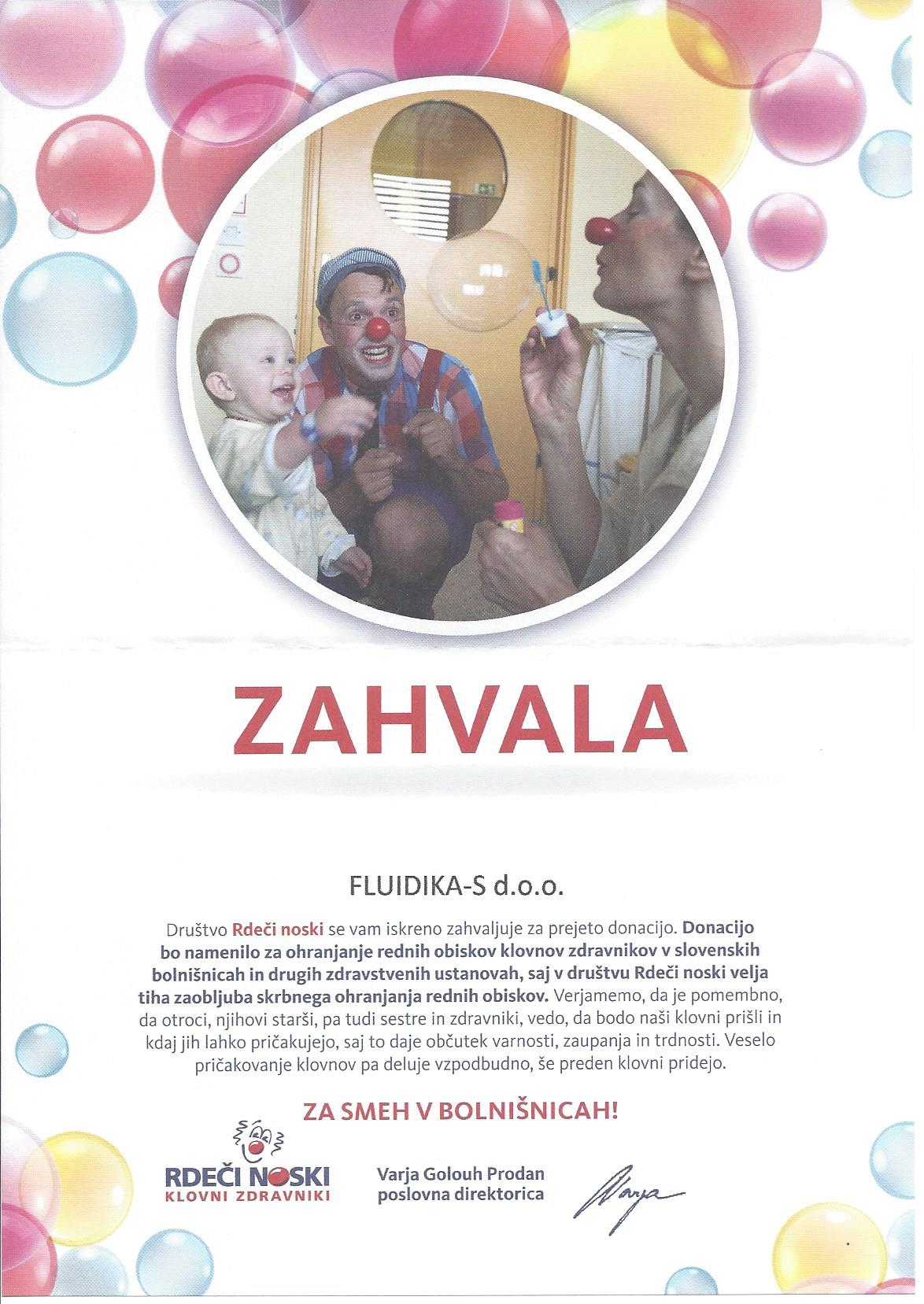 ZAHVALA

FLUIDIKA-S d.o.o.

Društvo Rdeči noski se vam iskreno zahvaljuje za prejeto donacijo. Donacijo bo namenilo za ohranjanje rednih obiskov klovnov zdravnikov v slovenskih bolnišnicah in drugih zdravstvenih ustanovah, saj v društvu Rdeči noski velja tiha zaobljuba skrbnega ohranjanja rednih obiskov. Verjamemo, da je pomembno, da otroci, njihovi starši, pa tudi sestre in zdravniki, vedo, da bodo naši klovni prišli in kdaj jih lahko pričakujejo, saj to daje občutek varnosti, zaupanja in trdnosti. Veselo pričakovanje klovnov pa deluje vzpodbudno, še preden klovni pridejo.

ZA SMEH V BOLNIŠNICAH!

RDEČI NOSKI
KLOVNI ZDRAVNIKI

Varja Golouh Prodan
poslovna direktorica

Varja